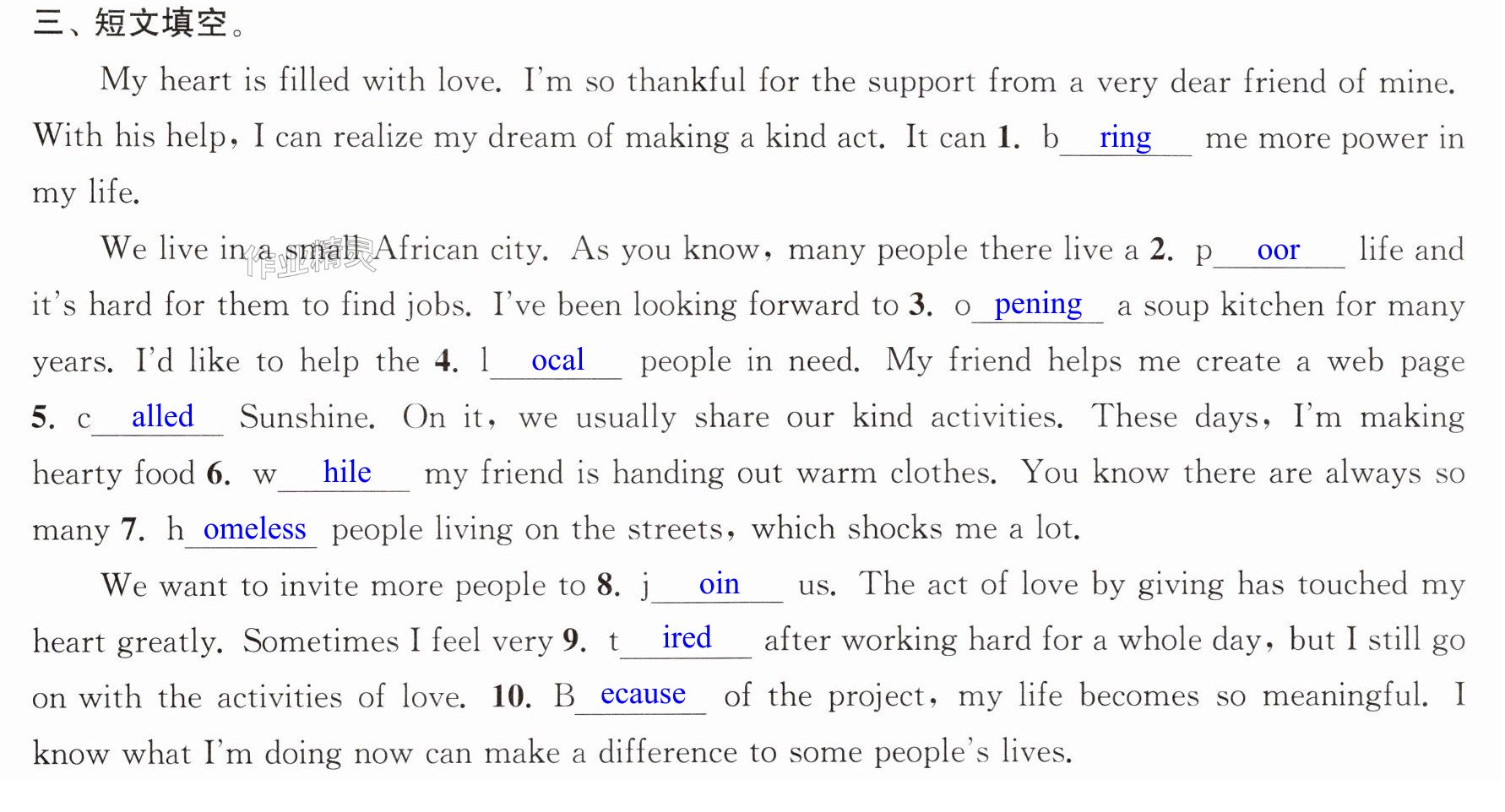 三、短文填空。

My heart is filled with love. I'm so thankful for the support from a very dear friend of mine. With his help, I can realize my dream of making a kind act. It can 1. b ring me more power in my life.

We live in a small African city. As you know, many people there live a 2. p oor life and it's hard for them to find jobs. I've been looking forward to 3. o pening a soup kitchen for many years. I'd like to help the 4. l ocal people in need. My friend helps me create a web page 5. c alled Sunshine. On it, we usually share our kind activities. These days, I'm making hearty food 6. w hile my friend is handing out warm clothes. You know there are always so many 7. h omeless people living on the streets, which shocks me a lot.

We want to invite more people to 8. j oin us. The act of love by giving has touched my heart greatly. Sometimes I feel very 9. t ired after working hard for a whole day, but I still go on with the activities of love. 10. B ecause of the project, my life becomes so meaningful. I know what I'm doing now can make a difference to some people's lives.

作业精灵